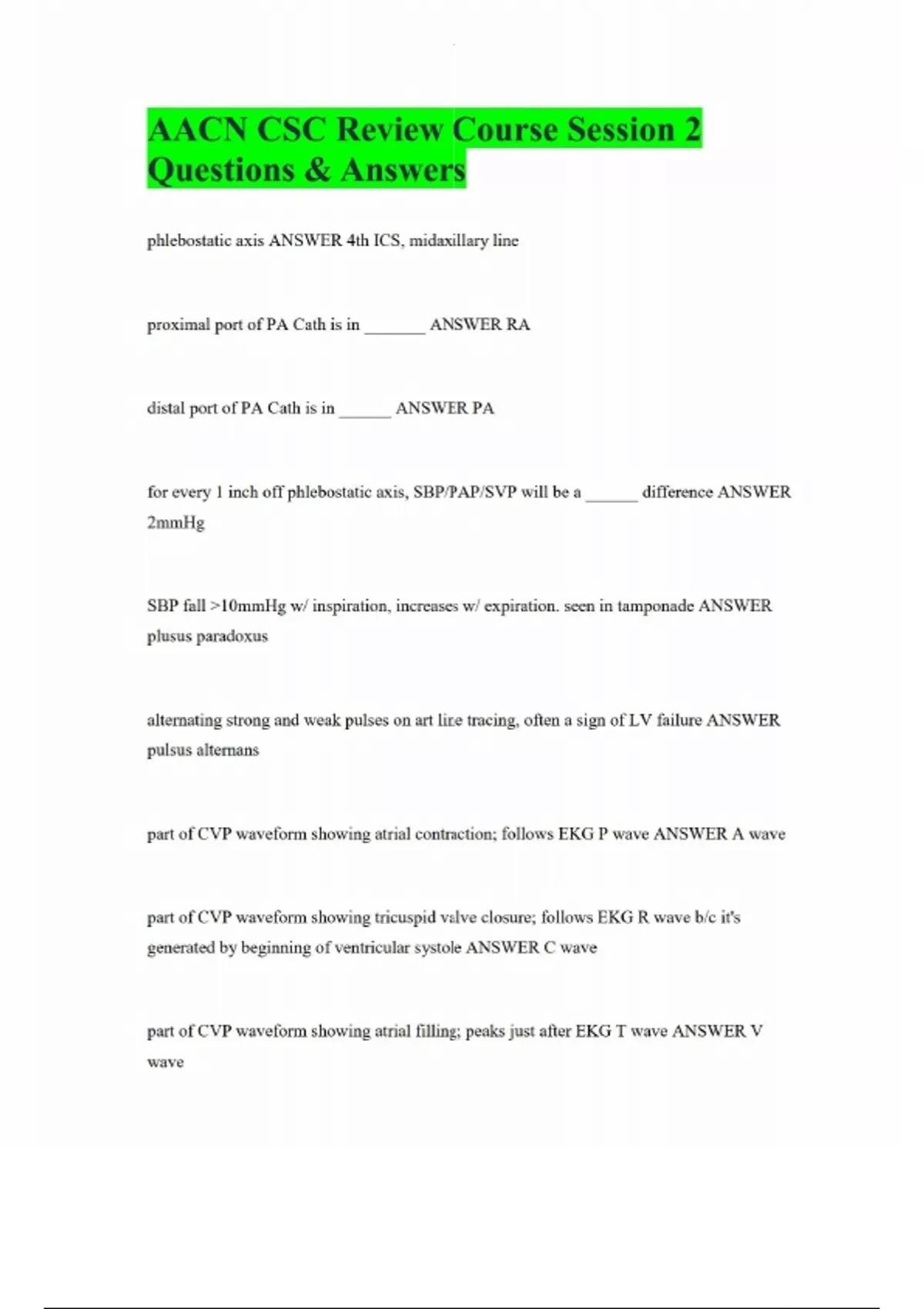 AACN CSC Review Course Session 2 Questions & Answers

phlebostatic axis ANSWER 4th ICS, midaxillary line

proximal port of PA Cath is in _______ ANSWER RA

distal port of PA Cath is in ______ ANSWER PA

for every 1 inch off phlebostatic axis, SBP/PAP/SVP will be a ______ difference ANSWER 2mmHg

SBP fall >10mmHg w/ inspiration, increases w/ expiration. seen in tamponade ANSWER plusus paradoxus

alternating strong and weak pulses on art line tracing, often a sign of LV failure ANSWER pulsus alternans

part of CVP waveform showing atrial contraction; follows EKG P wave ANSWER A wave

part of CVP waveform showing tricuspid valve closure; follows EKG R wave b/c it's generated by beginning of ventricular systole ANSWER C wave

part of CVP waveform showing atrial filling; peaks just after EKG T wave ANSWER V wave